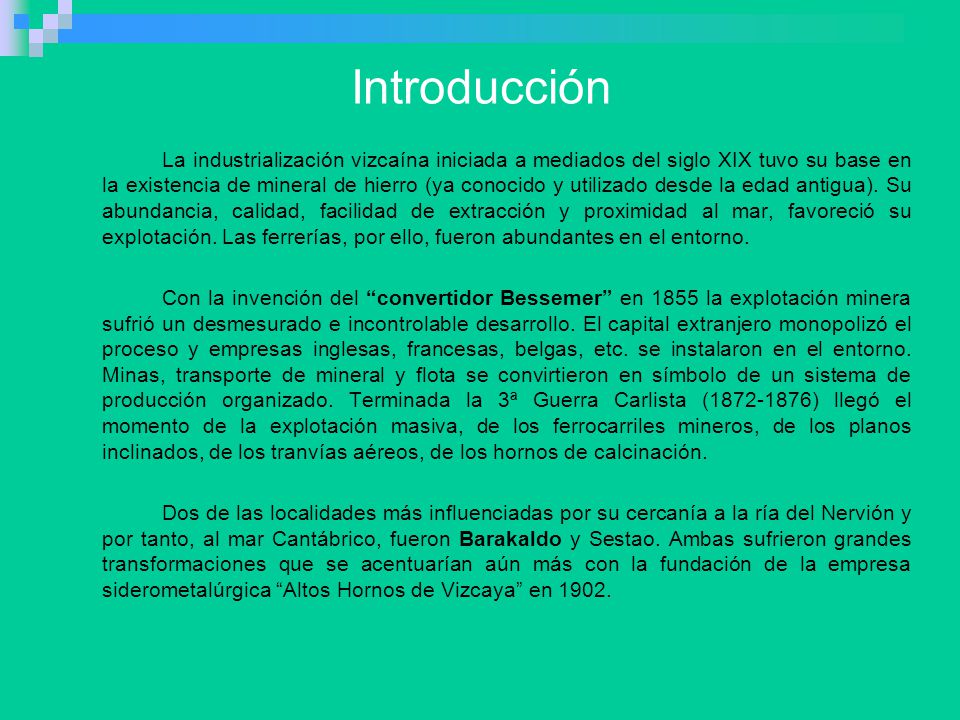 Introducción

La industrialización vizcaína iniciada a mediados del siglo XIX tuvo su base en la existencia de mineral de hierro (ya conocido y utilizado desde la edad antigua). Su abundancia, calidad, facilidad de extracción y proximidad al mar, favoreció su explotación. Las ferrerías, por ello, fueron abundantes en el entorno.

Con la invención del “convertidor Bessemer” en 1855 la explotación minera sufrió un desmesurado e incontrolable desarrollo. El capital extranjero monopolizó el proceso y empresas inglesas, francesas, belgas, etc. se instalaron en el entorno. Minas, transporte de mineral y flota se convirtieron en símbolo de un sistema de producción organizado. Terminada la 3ª Guerra Carlista (1872-1876) llegó el momento de la explotación masiva, de los ferrocarriles mineros, de los planos inclinados, de los tranvías aéreos, de los hornos de calcinación.

Dos de las localidades más influenciadas por su cercanía a la ría del Nervión y por tanto, al mar Cantábrico, fueron Barakaldo y Sestao. Ambas sufrieron grandes transformaciones que se acentuarían aún más con la fundación de la empresa siderometalúrgica “Altos Hornos de Vizcaya” en 1902.